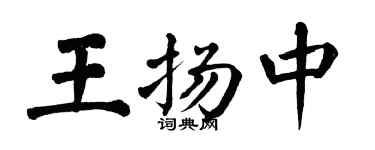 王扬中
词典网